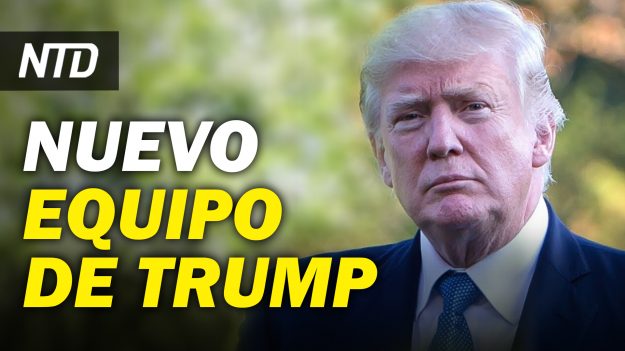 NTD

NUEVO
EQUIPO
DE TRUMP